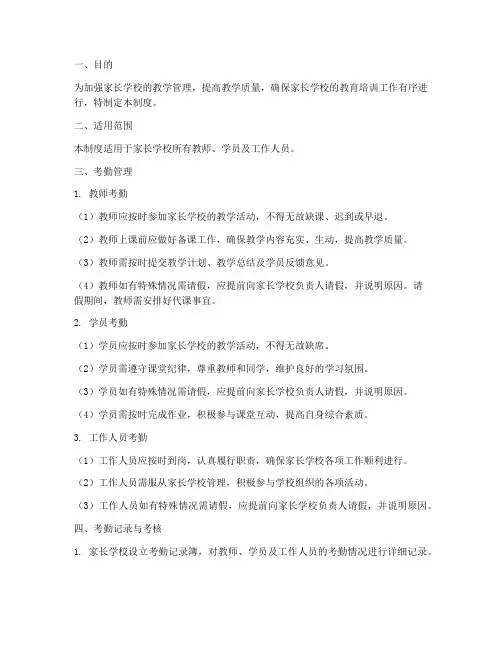 一、目的

为加强家长学校的教学管理，提高教学质量，确保家长学校的教育培训工作有序进行，特制定本制度。

二、适用范围

本制度适用于家长学校所有教师、学员及工作人员。

三、考勤管理

1. 教师考勤

（1）教师应按时参加家长学校的教学活动，不得无故缺课、迟到或早退。

（2）教师上课前应做好备课工作，确保教学内容充实、生动，提高教学质量。

（3）教师需按时提交教学计划、教学总结及学员反馈意见。

（4）教师如有特殊情况需请假，应提前向家长学校负责人请假，并说明原因。请假期间，教师需安排好代课事宜。

2. 学员考勤

（1）学员应按时参加家长学校的教学活动，不得无故缺席。

（2）学员需遵守课堂纪律，尊重教师和同学，维护良好的学习氛围。

（3）学员如有特殊情况需请假，应提前向家长学校负责人请假，并说明原因。

（4）学员需按时完成作业，积极参与课堂互动，提高自身综合素质。

3. 工作人员考勤

（1）工作人员应按时到岗，认真履行职责，确保家长学校各项工作顺利进行。

（2）工作人员需服从家长学校管理，积极参与学校组织的各项活动。

（3）工作人员如有特殊情况需请假，应提前向家长学校负责人请假，并说明原因。

四、考勤记录与考核

1. 家长学校设立考勤记录簿，对教师、学员及工作人员的考勤情况进行详细记录。